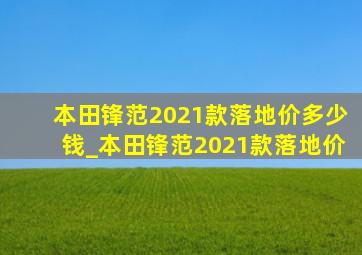 本田锋范2021款落地价多少钱_本田锋范2021款落地价